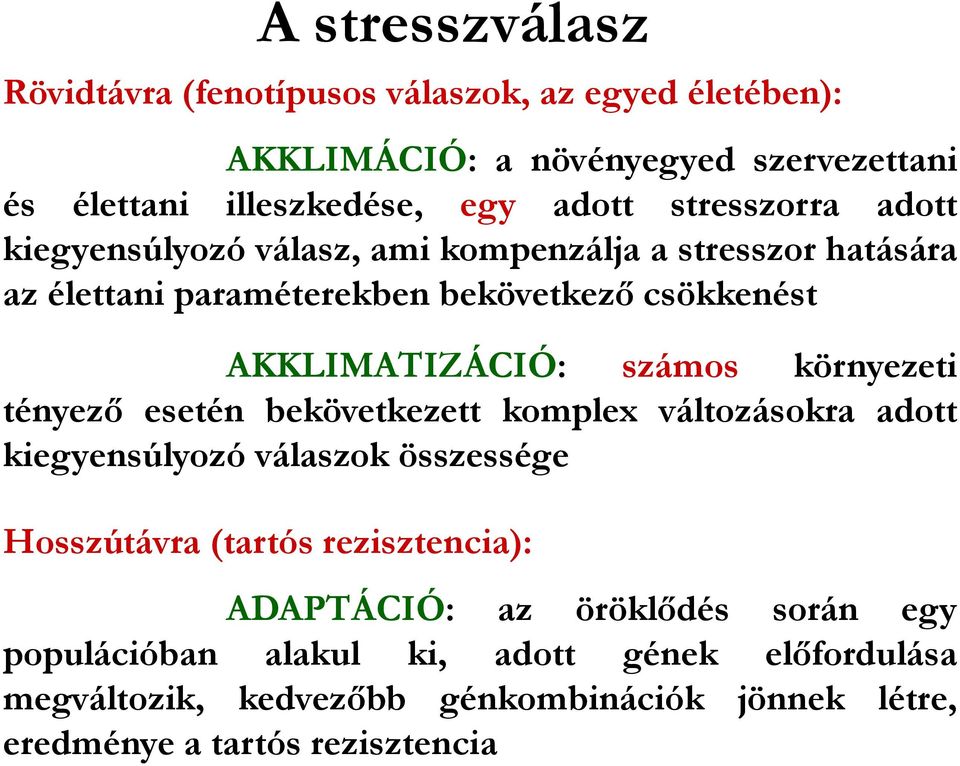 A stresszválasz

Rövidtávra (fenotípusos válaszok, az egyed életében):

AKKLIMÁCIÓ: a növényegyed szervezettani és élettani illeszkedése, egy adott stresszorra adott kiegyensúlyozó válasz, ami kompenzálja a stresszor hatására az élettani paraméterekben bekövetkező csökkenést

AKKLIMATIZÁCIÓ: számos környezeti tényező esetén bekövetkezett komplex változásokra adott kiegyensúlyozó válaszok összessége

Hosszútávra (tartós rezisztencia):

ADAPTÁCIÓ: az öröklődés során egy populációban alakul ki, adott gének előfordulása megváltozik, kedvezőbb génkombinációk jönnek létre, eredménye a tartós rezisztencia